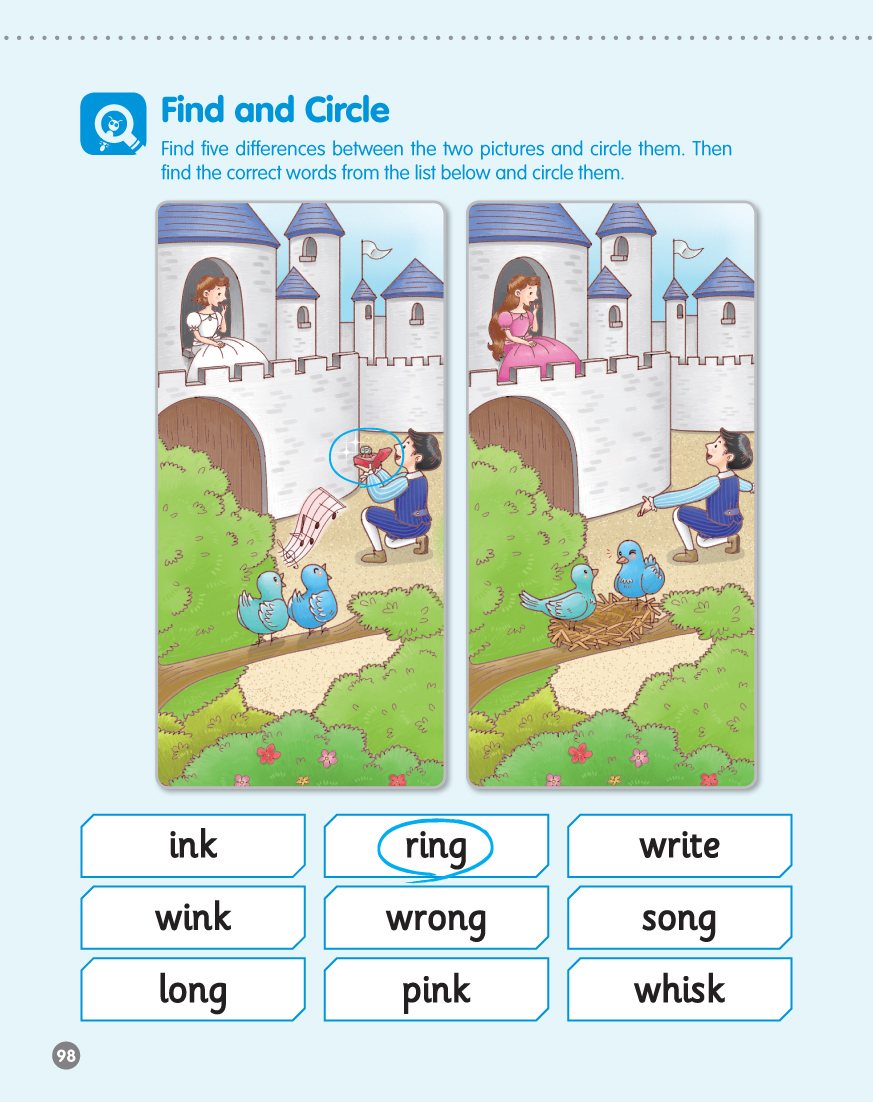 Find and Circle

Find five differences between the two pictures and circle them. Then find the correct words from the list below and circle them.

| ink | ring | write |
|---|---|---|
| wink | wrong | song |
| long | pink | whisk |

98